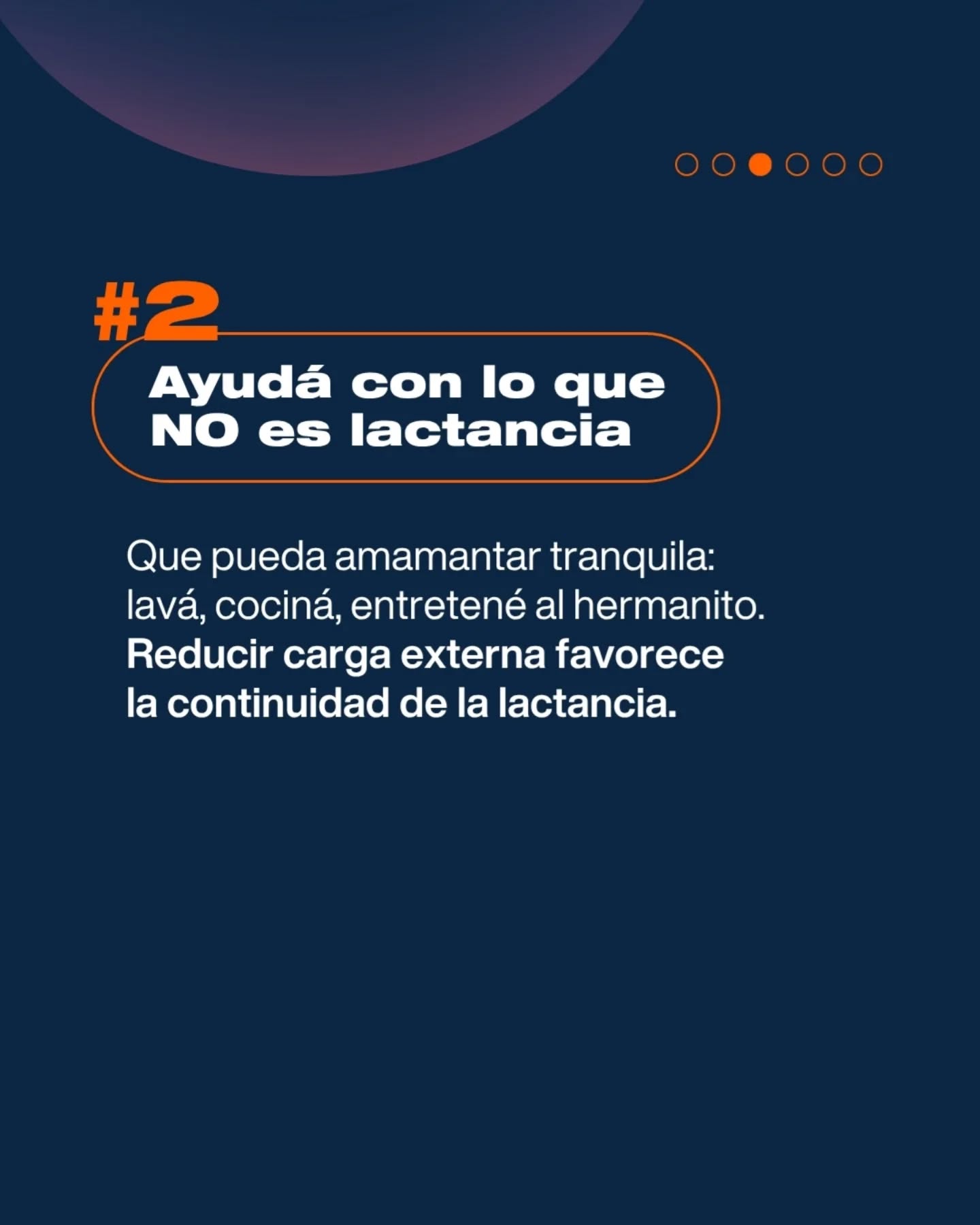 #2

Ayudá con lo que NO es lactancia

Que pueda amamantar tranquila: lavá, cociná, entretené al hermanito. Reducir carga externa favorece la continuidad de la lactancia.